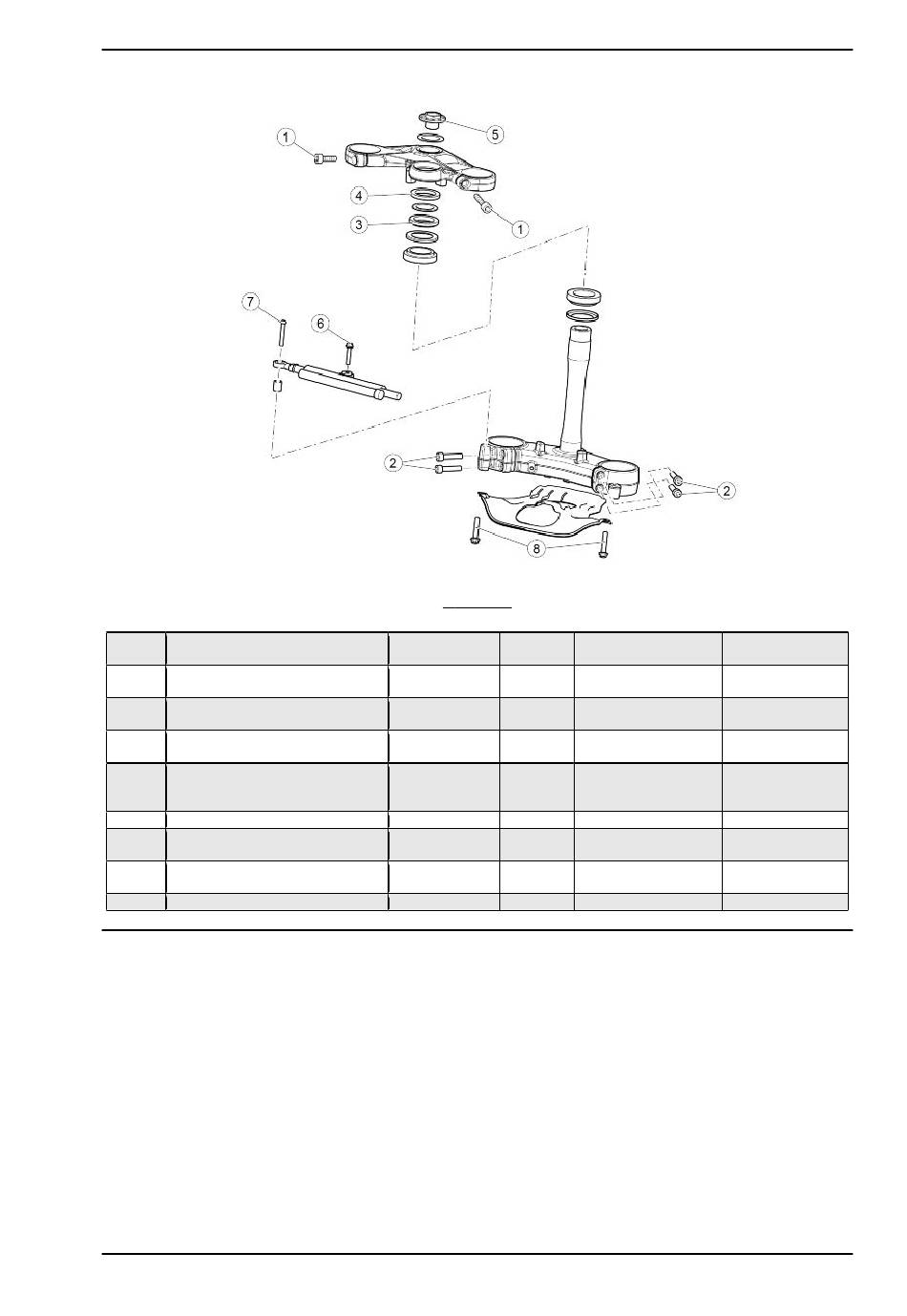 1

5

4

1

3

7

6

2

2

8